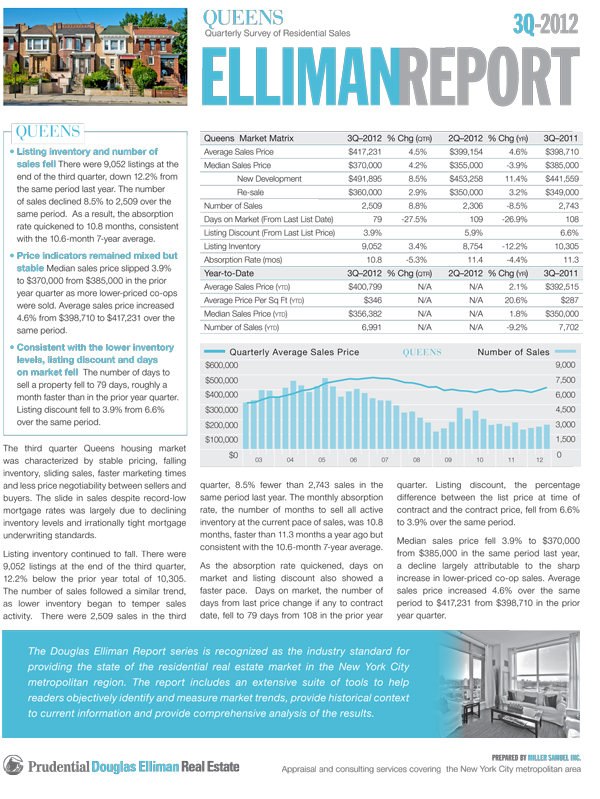 QUEENS
Quarterly Survey of Residential Sales

3Q-2012

ELLIMANREPORT

QUEENS

• Listing inventory and number of sales fell There were 9,052 listings at the end of the third quarter, down 12.2% from the same period last year. The number of sales declined 8.5% to 2,509 over the same period. As a result, the absorption rate quickened to 10.8 months, consistent with the 10.6-month 7-year average.

• Price indicators remained mixed but stable Median sales price slipped 3.9% to $370,000 from $385,000 in the prior year quarter as more lower-priced co-ops were sold. Average sales price increased 4.6% from $398,710 to $417,231 over the same period.

• Consistent with the lower inventory levels, listing discount and days on market fell The number of days to sell a property fell to 79 days, roughly a month faster than in the prior year quarter. Listing discount fell to 3.9% from 6.6% over the same period.

| Queens Market Matrix | 3Q–2012 | % Chg (QTR) | 2Q–2012 | % Chg (YR) | 3Q–2011 |
|---|---|---|---|---|---|
| Average Sales Price | $417,231 | 4.5% | $399,154 | 4.6% | $398,710 |
| Median Sales Price | $370,000 | 4.2% | $355,000 | -3.9% | $385,000 |
| New Development | $491,895 | 8.5% | $453,258 | 11.4% | $441,559 |
| Re-sale | $360,000 | 2.9% | $350,000 | 3.2% | $349,000 |
| Number of Sales | 2,509 | 8.8% | 2,306 | -8.5% | 2,743 |
| Days on Market (From Last List Date) | 79 | -27.5% | 109 | -26.9% | 108 |
| Listing Discount (From Last List Price) | 3.9% | | 5.9% | | 6.6% |
| Listing Inventory | 9,052 | 3.4% | 8,754 | -12.2% | 10,305 |
| Absorption Rate (mos) | 10.8 | -5.3% | 11.4 | -4.4% | 11.3 |
| Year-to-Date | 3Q–2012 | % Chg (QTR) | 2Q–2012 | % Chg (YR) | 3Q–2011 |
| Average Sales Price (YTD) | $400,799 | N/A | N/A | 2.1% | $392,515 |
| Average Price Per Sq Ft (YTD) | $346 | N/A | N/A | 20.6% | $287 |
| Median Sales Price (YTD) | $356,382 | N/A | N/A | 1.8% | $350,000 |
| Number of Sales (YTD) | 6,991 | N/A | N/A | -9.2% | 7,702 |

Quarterly Average Sales Price QUEENS Number of Sales
$600,000 $500,000 $400,000 $300,000 $200,000 $100,000 $0
9,000 7,500 6,000 4,500 3,000 1,500 0
03 04 05 06 07 08 09 10 11 12

The third quarter Queens housing market was characterized by stable pricing, falling inventory, sliding sales, faster marketing times and less price negotiability between sellers and buyers. The slide in sales despite record-low mortgage rates was largely due to declining inventory levels and irrationally tight mortgage underwriting standards.

Listing inventory continued to fall. There were 9,052 listings at the end of the third quarter, 12.2% below the prior year total of 10,305. The number of sales followed a similar trend, as lower inventory began to temper sales activity. There were 2,509 sales in the third quarter, 8.5% fewer than 2,743 sales in the same period last year. The monthly absorption rate, the number of months to sell all active inventory at the current pace of sales, was 10.8 months, faster than 11.3 months a year ago but consistent with the 10.6-month 7-year average.

As the absorption rate quickened, days on market and listing discount also showed a faster pace. Days on market, the number of days from last price change if any to contract date, fell to 79 days from 108 in the prior year quarter. Listing discount, the percentage difference between the list price at time of contract and the contract price, fell from 6.6% to 3.9% over the same period.

Median sales price fell 3.9% to $370,000 from $385,000 in the same period last year, a decline largely attributable to the sharp increase in lower-priced co-op sales. Average sales price increased 4.6% over the same period to $417,231 from $398,710 in the prior year quarter.

The Douglas Elliman Report series is recognized as the industry standard for providing the state of the residential real estate market in the New York City metropolitan region. The report includes an extensive suite of tools to help readers objectively identify and measure market trends, provide historical context to current information and provide comprehensive analysis of the results.

Prudential Douglas Elliman Real Estate

PREPARED BY MILLER SAMUEL INC.
Appraisal and consulting services covering the New York City metropolitan area